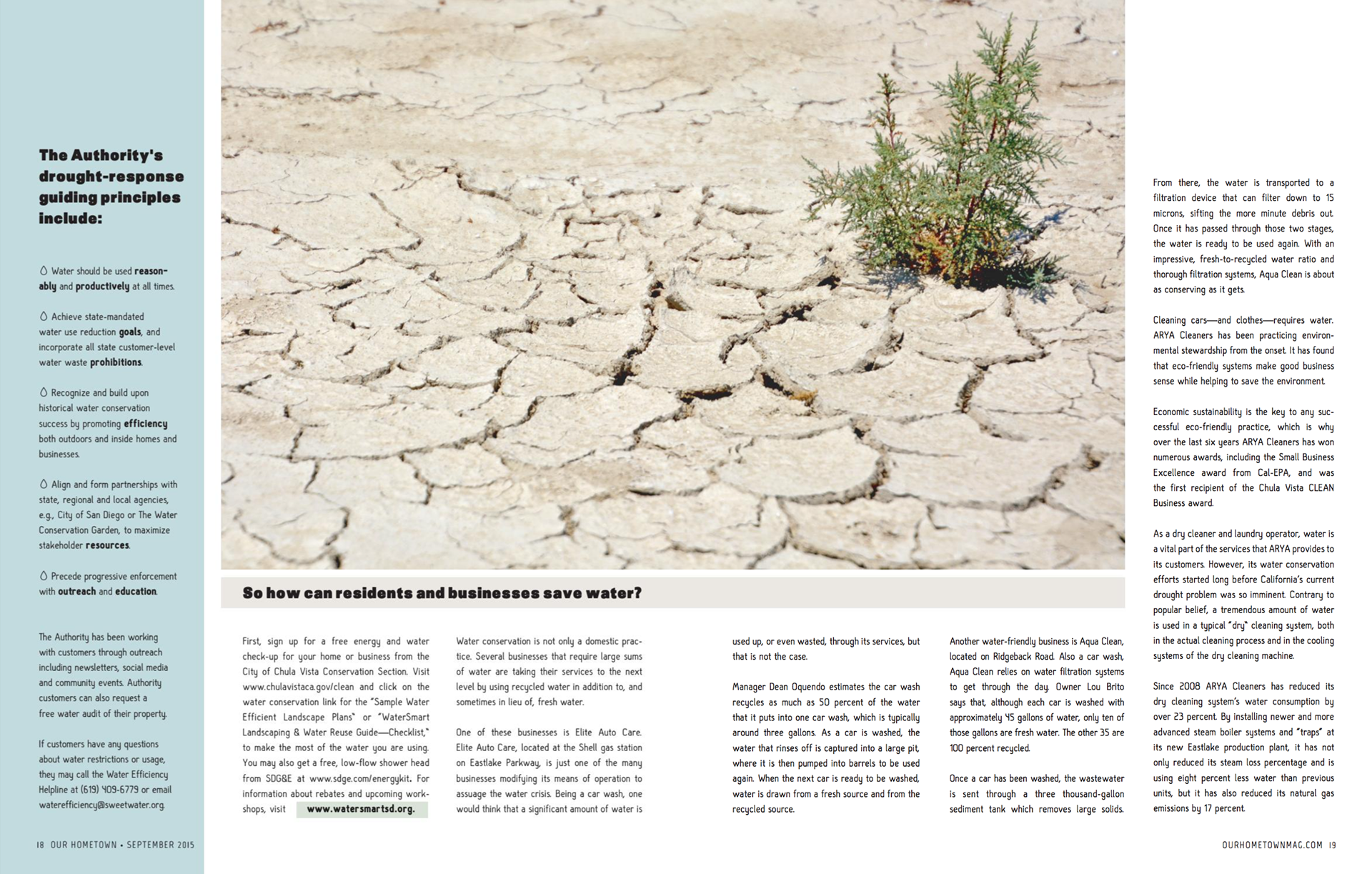 The Authority's drought-response guiding principles include:

Water should be used reasonably and productively at all times.

Achieve state-mandated water use reduction goals, and incorporate all state customer-level water waste prohibitions.

Recognize and build upon historical water conservation success by promoting efficiency both outdoors and inside homes and businesses.

Align and form partnerships with state, regional and local agencies, e.g., City of San Diego or The Water Conservation Garden, to maximize stakeholder resources.

Precede progressive enforcement with outreach and education.

The Authority has been working with customers through outreach including newsletters, social media and community events. Authority customers can also request a free water audit of their property.

If customers have any questions about water restrictions or usage, they may call the Water Efficiency Helpline at (619) 409-6779 or email waterefficiency@sweetwater.org.

18 OUR HOMETOWN • SEPTEMBER 2015

So how can residents and businesses save water?

First, sign up for a free energy and water check-up for your home or business from the City of Chula Vista Conservation Section. Visit www.chulavistaca.gov/clean and click on the water conservation link for the "Sample Water Efficient Landscape Plans" or "WaterSmart Landscaping & Water Reuse Guide—Checklist," to make the most of the water you are using. You may also get a free, low-flow shower head from SDG&E at www.sdge.com/energykit. For information about rebates and upcoming workshops, visit www.watersmartsd.org.

Water conservation is not only a domestic practice. Several businesses that require large sums of water are taking their services to the next level by using recycled water in addition to, and sometimes in lieu of, fresh water.

One of these businesses is Elite Auto Care. Elite Auto Care, located at the Shell gas station on Eastlake Parkway, is just one of the many businesses modifying its means of operation to assuage the water crisis. Being a car wash, one would think that a significant amount of water is used up, or even wasted, through its services, but that is not the case.

Manager Dean Oquendo estimates the car wash recycles as much as 50 percent of the water that it puts into one car wash, which is typically around three gallons. As a car is washed, the water that rinses off is captured into a large pit, where it is then pumped into barrels to be used again. When the next car is ready to be washed, water is drawn from a fresh source and from the recycled source.

Another water-friendly business is Aqua Clean, located on Ridgeback Road. Also a car wash, Aqua Clean relies on water filtration systems to get through the day. Owner Lou Brito says that, although each car is washed with approximately 45 gallons of water, only ten of those gallons are fresh water. The other 35 are 100 percent recycled.

Once a car has been washed, the wastewater is sent through a three thousand-gallon sediment tank which removes large solids.

From there, the water is transported to a filtration device that can filter down to 15 microns, sifting the more minute debris out. Once it has passed through those two stages, the water is ready to be used again. With an impressive, fresh-to-recycled water ratio and thorough filtration systems, Aqua Clean is about as conserving as it gets.

Cleaning cars—and clothes—requires water. ARYA Cleaners has been practicing environmental stewardship from the onset. It has found that eco-friendly systems make good business sense while helping to save the environment.

Economic sustainability is the key to any successful eco-friendly practice, which is why over the last six years ARYA Cleaners has won numerous awards, including the Small Business Excellence award from Cal-EPA, and was the first recipient of the Chula Vista CLEAN Business award.

As a dry cleaner and laundry operator, water is a vital part of the services that ARYA provides to its customers. However, its water conservation efforts started long before California's current drought problem was so imminent. Contrary to popular belief, a tremendous amount of water is used in a typical "dry" cleaning system, both in the actual cleaning process and in the cooling systems of the dry cleaning machine.

Since 2008 ARYA Cleaners has reduced its dry cleaning system's water consumption by over 23 percent. By installing newer and more advanced steam boiler systems and "traps" at its new Eastlake production plant, it has not only reduced its steam loss percentage and is using eight percent less water than previous units, but it has also reduced its natural gas emissions by 17 percent.

OURHOMETOWNMAG.COM 19